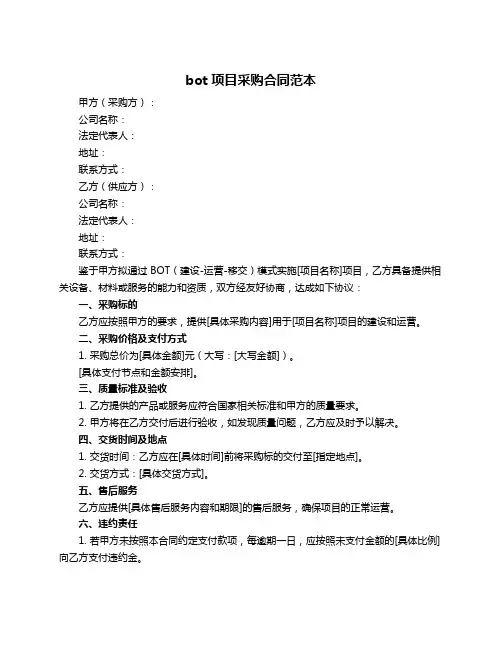 bot 项目采购合同范本

甲方（采购方）：

公司名称：

法定代表人：

地址：

联系方式：

乙方（供应方）：

公司名称：

法定代表人：

地址：

联系方式：

鉴于甲方拟通过 BOT（建设-运营-移交）模式实施[项目名称]项目，乙方具备提供相关设备、材料或服务的能力和资质，双方经友好协商，达成如下协议：

一、采购标的

乙方应按照甲方的要求，提供[具体采购内容]用于[项目名称]项目的建设和运营。

二、采购价格及支付方式

1. 采购总价为[具体金额]元（大写：[大写金额]）。

[具体支付节点和金额安排]。

三、质量标准及验收

1. 乙方提供的产品或服务应符合国家相关标准和甲方的质量要求。

2. 甲方将在乙方交付后进行验收，如发现质量问题，乙方应及时予以解决。

四、交货时间及地点

1. 交货时间：乙方应在[具体时间]前将采购标的交付至[指定地点]。

2. 交货方式：[具体交货方式]。

五、售后服务

乙方应提供[具体售后服务内容和期限]的售后服务，确保项目的正常运营。

六、违约责任

1. 若甲方未按照本合同约定支付款项，每逾期一日，应按照未支付金额的[具体比例]向乙方支付违约金。